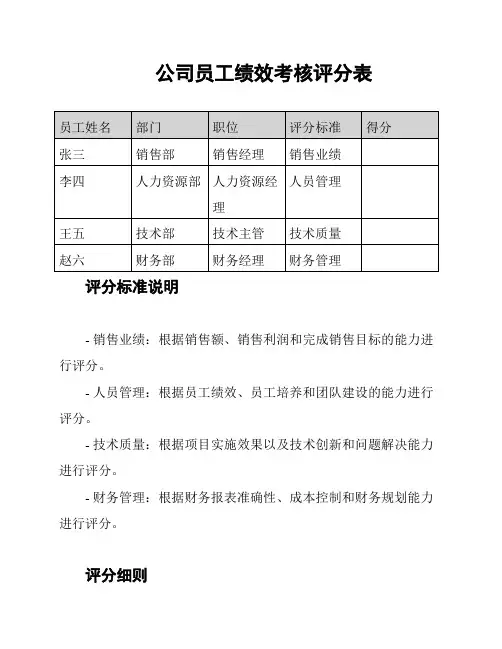 公司员工绩效考核评分表

| 员工姓名 | 部门 | 职位 | 评分标准 | 得分 |
|---|---|---|---|---|
| 张三 | 销售部 | 销售经理 | 销售业绩 | |
| 李四 | 人力资源部 | 人力资源经理 | 人员管理 | |
| 王五 | 技术部 | 技术主管 | 技术质量 | |
| 赵六 | 财务部 | 财务经理 | 财务管理 | |

评分标准说明

- 销售业绩：根据销售额、销售利润和完成销售目标的能力进行评分。

- 人员管理：根据员工绩效、员工培养和团队建设的能力进行评分。

- 技术质量：根据项目实施效果以及技术创新和问题解决能力进行评分。

- 财务管理：根据财务报表准确性、成本控制和财务规划能力进行评分。

评分细则